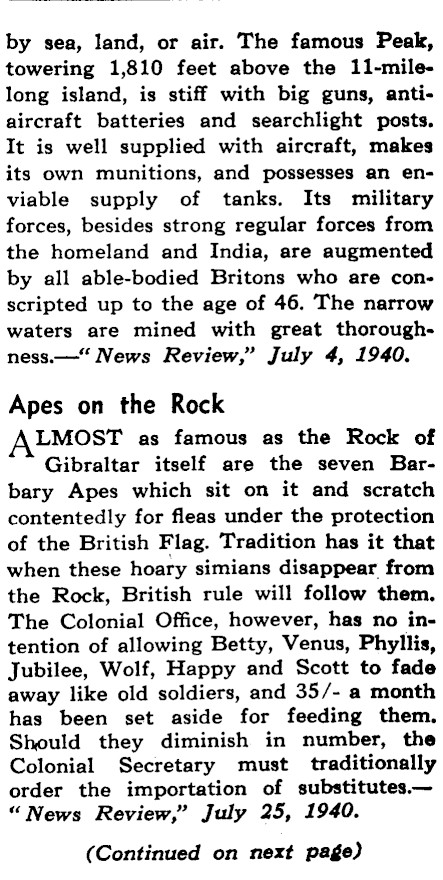 by sea, land, or air. The famous Peak, towering 1,810 feet above the 11-mile-long island, is stiff with big guns, anti-aircraft batteries and searchlight posts. It is well supplied with aircraft, makes its own munitions, and possesses an enviable supply of tanks. Its military forces, besides strong regular forces from the homeland and India, are augmented by all able-bodied Britons who are conscripted up to the age of 46. The narrow waters are mined with great thoroughness.—"News Review," July 4, 1940.

Apes on the Rock

ALMOST as famous as the Rock of Gibraltar itself are the seven Barbary Apes which sit on it and scratch contentedly for fleas under the protection of the British Flag. Tradition has it that when these hoary simians disappear from the Rock, British rule will follow them. The Colonial Office, however, has no intention of allowing Betty, Venus, Phyllis, Jubilee, Wolf, Happy and Scott to fade away like old soldiers, and 35/- a month has been set aside for feeding them. Should they diminish in number, the Colonial Secretary must traditionally order the importation of substitutes.—"News Review," July 25, 1940.

(Continued on next page)